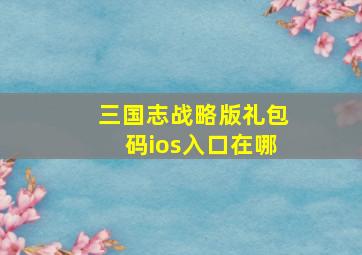 三国志战略版礼包码ios入口在哪